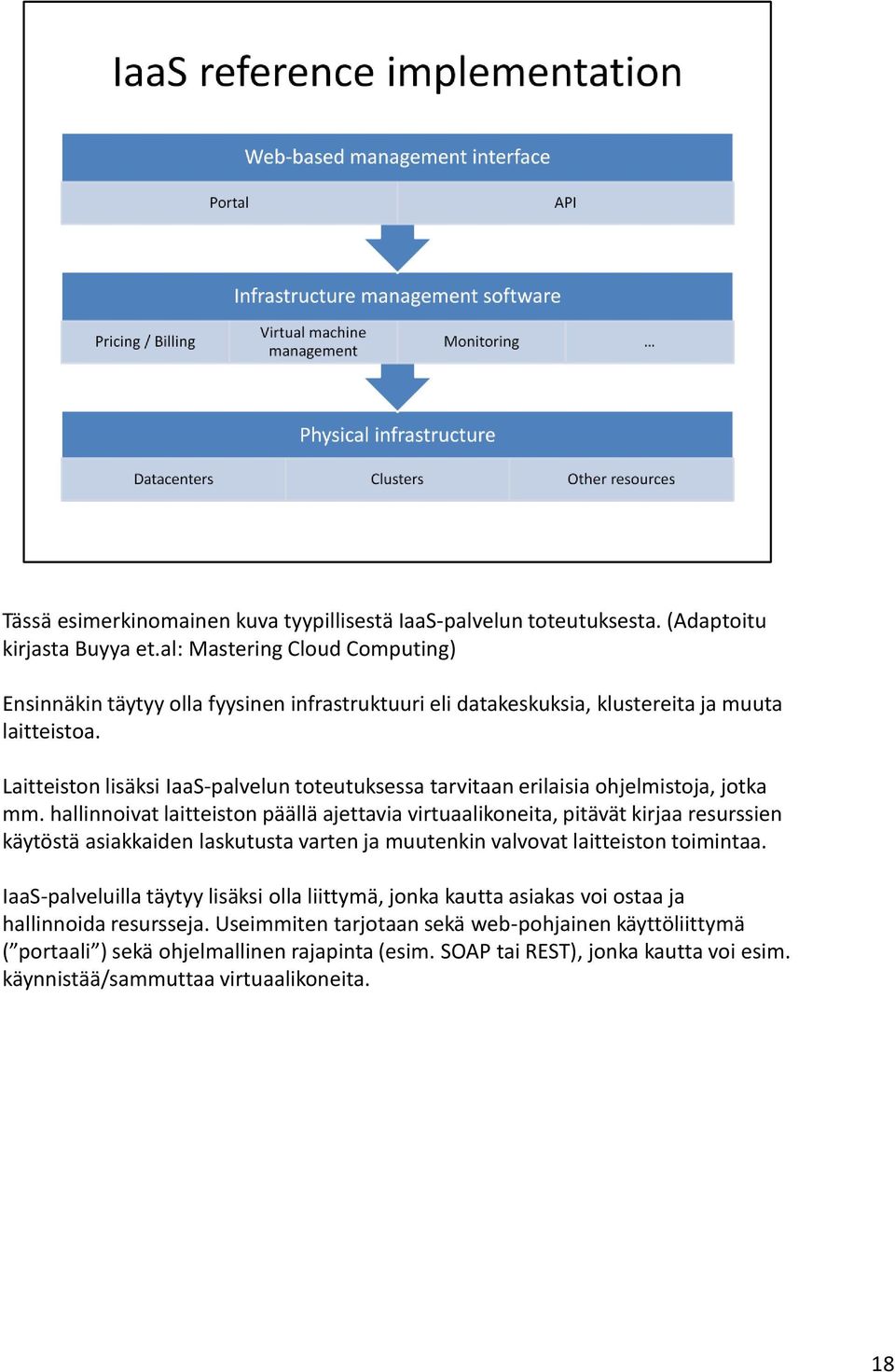 IaaS reference implementation

Web-based management interface

Portal

API

Infrastructure management software

Pricing / Billing

Virtual machine management

Monitoring

…

Physical infrastructure

Datacenters

Clusters

Other resources

Tässä esimerkinomainen kuva tyypillisestä IaaS-palvelun toteutuksesta. (Adaptoitu kirjasta Buyya et.al: Mastering Cloud Computing)

Ensinnäkin täytyy olla fyysinen infrastruktuuri eli datakeskuksia, klustereita ja muuta laitteistoa.

Laitteiston lisäksi IaaS-palvelun toteutuksessa tarvitaan erilaisia ohjelmistoja, jotka mm. hallinnoivat laitteiston päällä ajettavia virtuaalikoneita, pitävät kirjaa resurssien käytöstä asiakkaiden laskutusta varten ja muutenkin valvovat laitteiston toimintaa.

IaaS-palveluilla täytyy lisäksi olla liittymä, jonka kautta asiakas voi ostaa ja hallinnoida resursseja. Useimmiten tarjotaan sekä web-pohjainen käyttöliittymä (”portaali”) sekä ohjelmallinen rajapinta (esim. SOAP tai REST), jonka kautta voi esim. käynnistää/sammuttaa virtuaalikoneita.

18